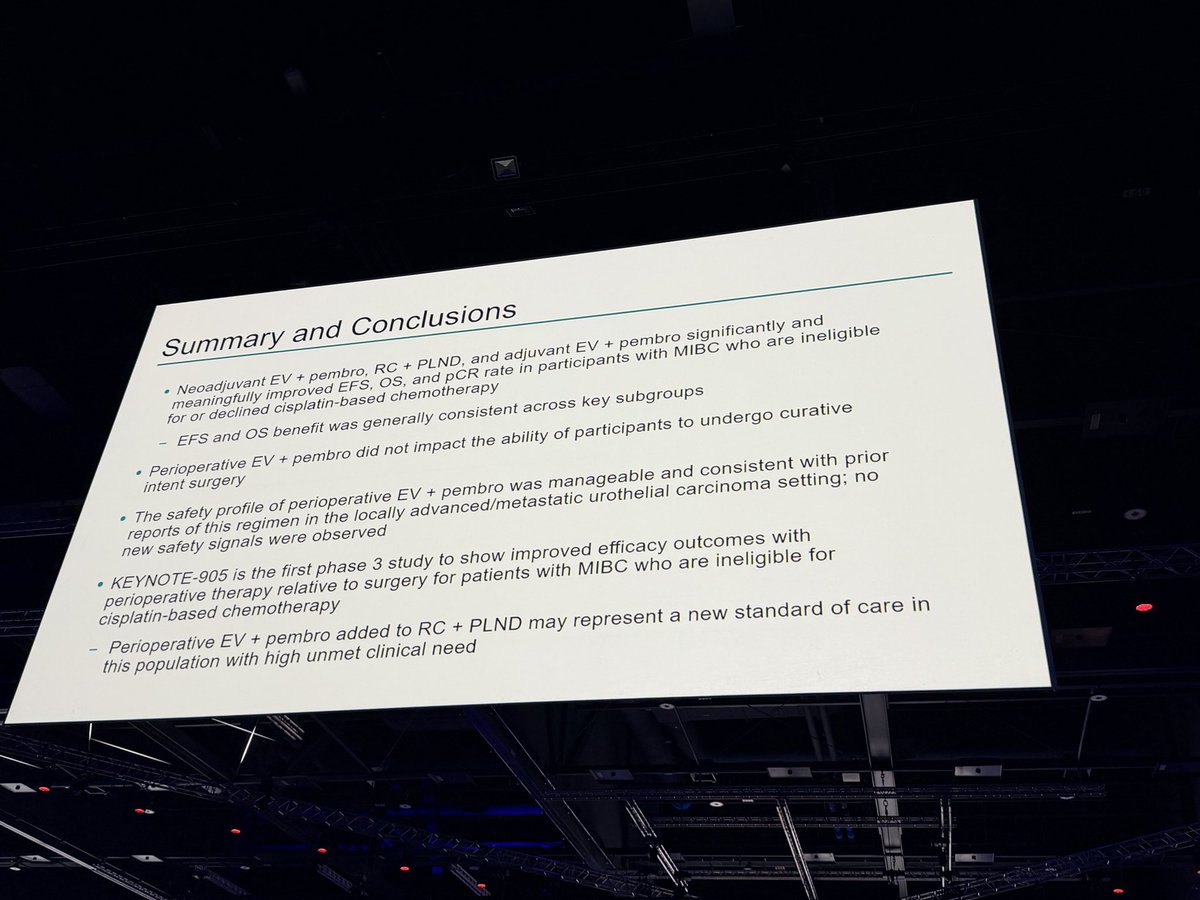 Summary and Conclusions

• Neoadjuvant EV + pembro, RC + PLND, and adjuvant EV + pembro significantly and meaningfully improved EFS, OS, and pCR rate in participants with MIBC who are ineligible for or declined cisplatin-based chemotherapy

– EFS and OS benefit was generally consistent across key subgroups

• Perioperative EV + pembro did not impact the ability of participants to undergo curative intent surgery

• The safety profile of perioperative EV + pembro was manageable and consistent with prior reports of this regimen in the locally advanced/metastatic urothelial carcinoma setting; no new safety signals were observed

• KEYNOTE-905 is the first phase 3 study to show improved efficacy outcomes with perioperative therapy relative to surgery for patients with MIBC who are ineligible for cisplatin-based chemotherapy

– Perioperative EV + pembro added to RC + PLND may represent a new standard of care in this population with high unmet clinical need